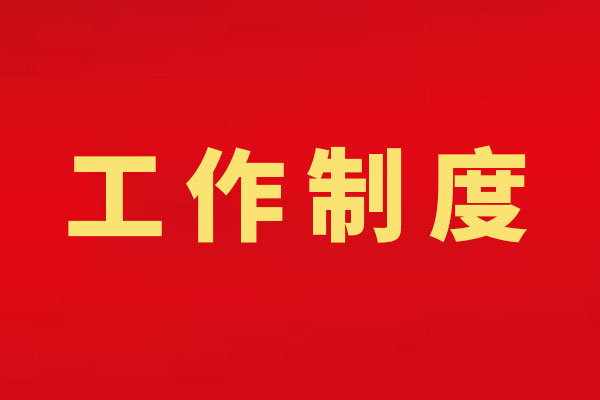 工作制度